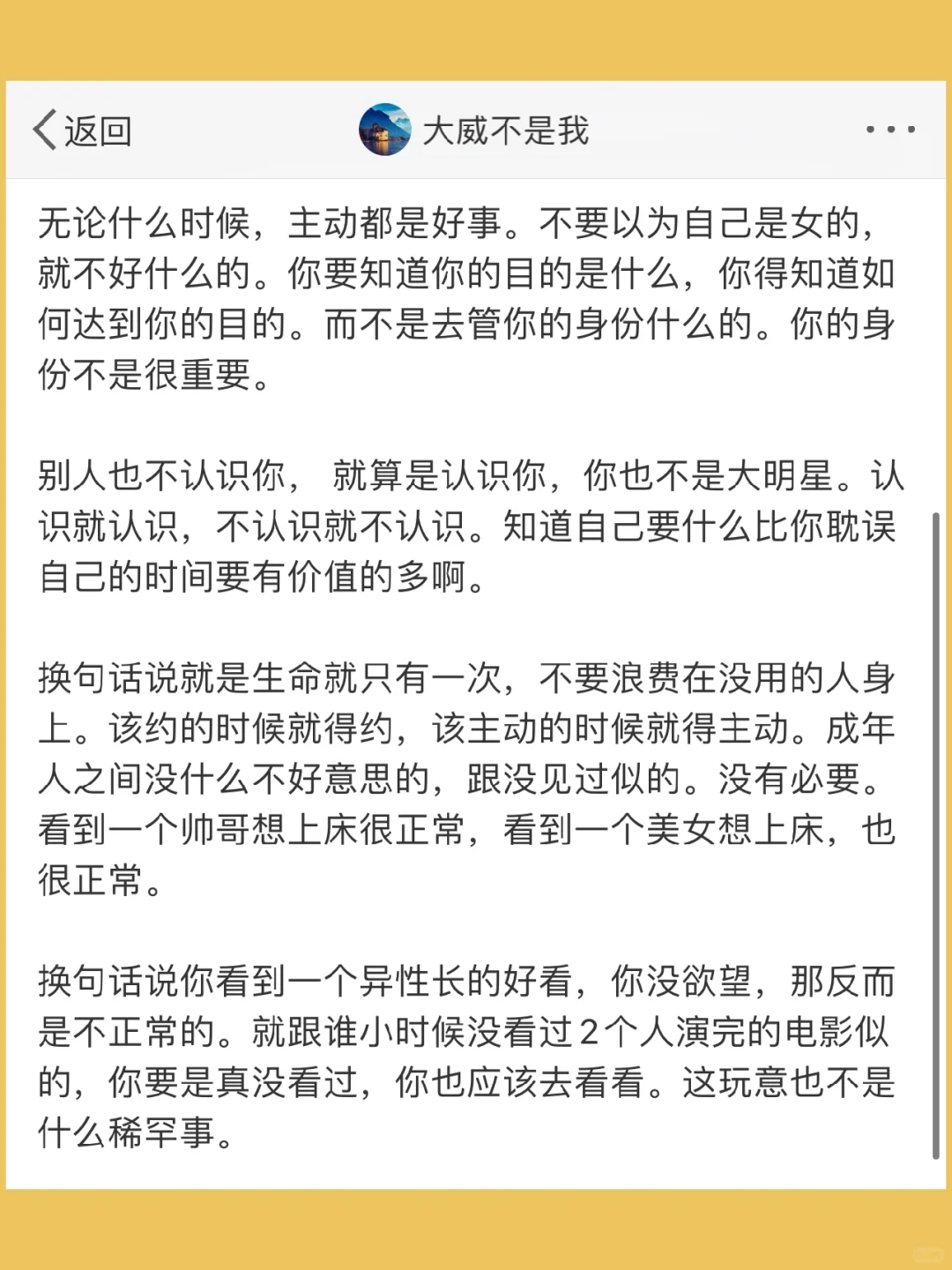 返回

大威不是我

无论什么时候，主动都是好事。不要以为自己是女的，就不好什么的。你要知道你的目的是什么，你得知道如何达到你的目的。而不是去管你的身份什么的。你的身份不是很重要。

别人也不认识你， 就算是认识你，你也不是大明星。认识就认识，不认识就不认识。知道自己要什么比你耽误自己的时间要有价值的多啊。

换句话说就是生命就只有一次，不要浪费在没用的人身上。该约的时候就得约，该主动的时候就得主动。成年人之间没什么不好意思的，跟没见过似的。没有必要。看到一个帅哥想上床很正常，看到一个美女想上床，也很正常。

换句话说你看到一个异性长的好看，你没欲望，那反而是不正常的。就跟谁小时候没看过2个人演完的电影似的，你要是真没看过，你也应该去看看。这玩意也不是什么稀罕事。